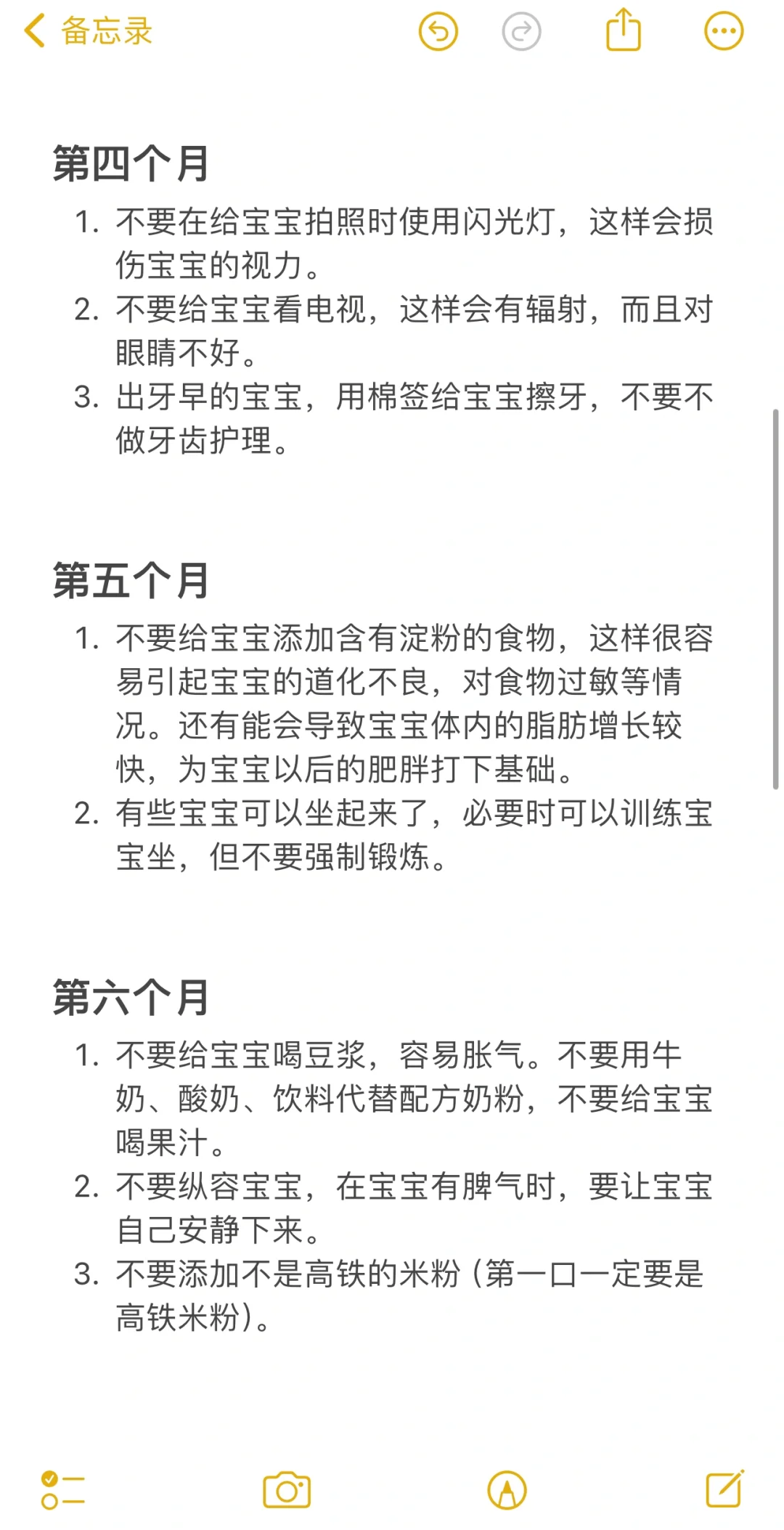 备忘录

第四个月

1. 不要在给宝宝拍照时使用闪光灯，这样会损伤宝宝的视力。
2. 不要给宝宝看电视，这样会有辐射，而且对眼睛不好。
3. 出牙早的宝宝，用棉签给宝宝擦牙，不要不做牙齿护理。

第五个月

1. 不要给宝宝添加含有淀粉的食物，这样很容易引起宝宝的道化不良，对食物过敏等情况。还有能会导致宝宝体内的脂肪增长较快，为宝宝以后的肥胖打下基础。
2. 有些宝宝可以坐起来了，必要时可以训练宝宝坐，但不要强制锻炼。

第六个月

1. 不要给宝宝喝豆浆，容易胀气。不要用牛奶、酸奶、饮料代替配方奶粉，不要给宝宝喝果汁。
2. 不要纵容宝宝，在宝宝有脾气时，要让宝宝自己安静下来。
3. 不要添加不是高铁的米粉（第一口一定要是高铁米粉）。